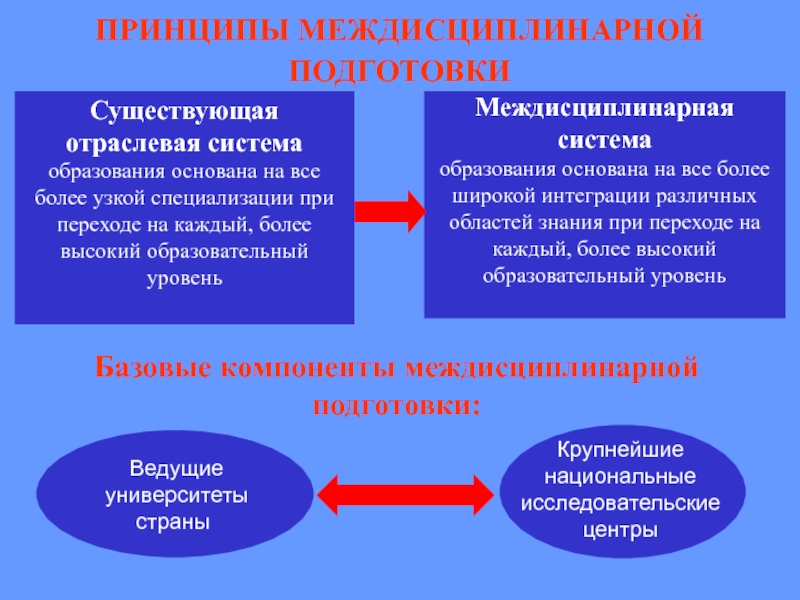 ПРИНЦИПЫ МЕЖДИСЦИПЛИНАРНОЙ ПОДГОТОВКИ

Существующая отраслевая система образования основана на все более узкой специализации при переходе на каждый, более высокий образовательный уровень

Междисциплинарная система образования основана на все более широкой интеграции различных областей знания при переходе на каждый, более высокий образовательный уровень

Базовые компоненты междисциплинарной подготовки:

Ведущие университеты страны

Крупнейшие национальные исследовательские центры